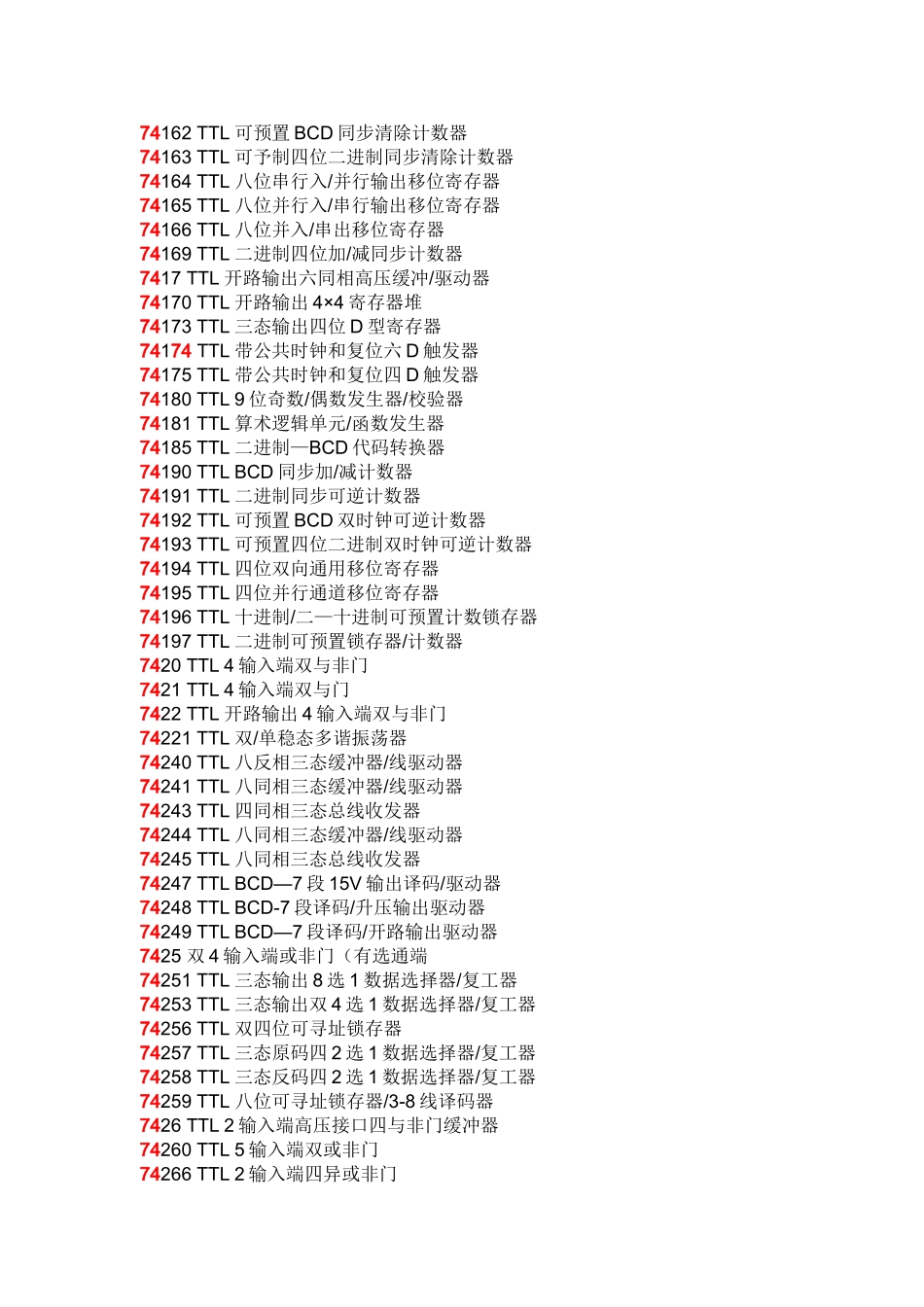 74162 TTL 可预置 BCD 同步清除计数器
74163 TTL 可予制四位二进制同步清除计数器
74164 TTL 八位串行入/并行输出移位寄存器
74165 TTL 八位并行入/串行输出移位寄存器
74166 TTL 八位并入/串出移位寄存器
74169 TTL 二进制四位加/减同步计数器
7417 TTL 开路输出六同相高压缓冲/驱动器
74170 TTL 开路输出 4×4 寄存器堆
74173 TTL 三态输出四位 D 型寄存器
74174 TTL 带公共时钟和复位六 D 触发器
74175 TTL 带公共时钟和复位四 D 触发器
74180 TTL 9 位奇数/偶数发生器/校验器
74181 TTL 算术逻辑单元/函数发生器
74185 TTL 二进制—BCD 代码转换器
74190 TTL BCD 同步加/减计数器
74191 TTL 二进制同步可逆计数器
74192 TTL 可预置 BCD 双时钟可逆计数器
74193 TTL 可预置四位二进制双时钟可逆计数器
74194 TTL 四位双向通用移位寄存器
74195 TTL 四位并行通道移位寄存器
74196 TTL 十进制/二—十进制可预置计数锁存器
74197 TTL 二进制可预置锁存器/计数器
7420 TTL 4 输入端双与非门
7421 TTL 4 输入端双与门
7422 TTL 开路输出 4 输入端双与非门
74221 TTL 双/单稳态多谐振荡器
74240 TTL 八反相三态缓冲器/线驱动器
74241 TTL 八同相三态缓冲器/线驱动器
74243 TTL 四同相三态总线收发器
74244 TTL 八同相三态缓冲器/线驱动器
74245 TTL 八同相三态总线收发器
74247 TTL BCD—7 段 15V 输出译码/驱动器
74248 TTL BCD-7 段译码/升压输出驱动器
74249 TTL BCD—7 段译码/开路输出驱动器
7425 双 4 输入端或非门（有选通端
74251 TTL 三态输出 8 选 1 数据选择器/复工器
74253 TTL 三态输出双 4 选 1 数据选择器/复工器
74256 TTL 双四位可寻址锁存器
74257 TTL 三态原码四 2 选 1 数据选择器/复工器
74258 TTL 三态反码四 2 选 1 数据选择器/复工器
74259 TTL 八位可寻址锁存器/3-8 线译码器
7426 TTL 2 输入端高压接口四与非门缓冲器
74260 TTL 5 输入端双或非门
74266 TTL 2 输入端四异或非门